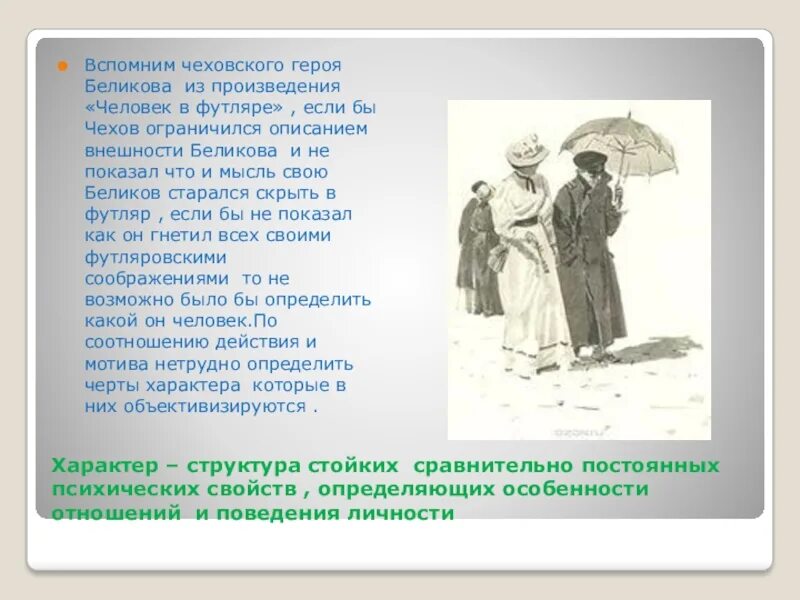 Вспомним чеховского героя Беликова из произведения «Человек в футляре» , если бы Чехов ограничился описанием внешности Беликова и не показал что и мысль свою Беликов старался скрыть в футляр , если бы не показал как он гнетил всех своими футляровскими соображениями то не возможно было бы определить какой он человек.По соотношению действия и мотива нетрудно определить черты характера которые в них объективизируются .

Характер – структура стойких сравнительно постоянных психических свойств , определяющих особенности отношений и поведения личности